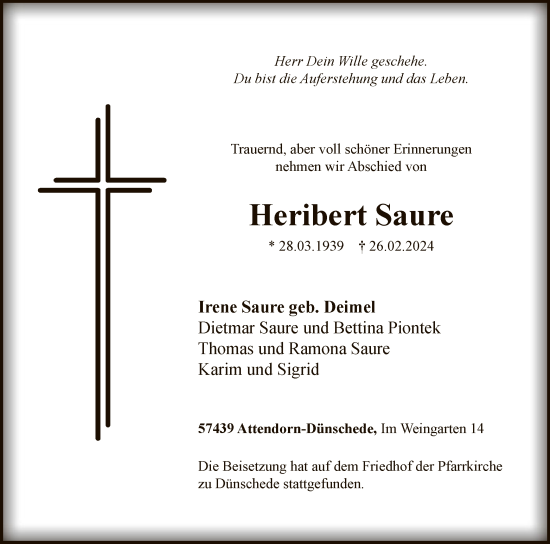 Herr Dein Wille geschehe.
Du bist die Auferstehung und das Leben.

Trauernd, aber voll schöner Erinnerungen nehmen wir Abschied von

Heribert Saure

* 28.03.1939 † 26.02.2024

Irene Saure geb. Deimel
Dietmar Saure und Bettina Piontek
Thomas und Ramona Saure
Karim und Sigrid

57439 Attendorn-Dünschede, Im Weingarten 14

Die Beisetzung hat auf dem Friedhof der Pfarrkirche zu Dünschede stattgefunden.